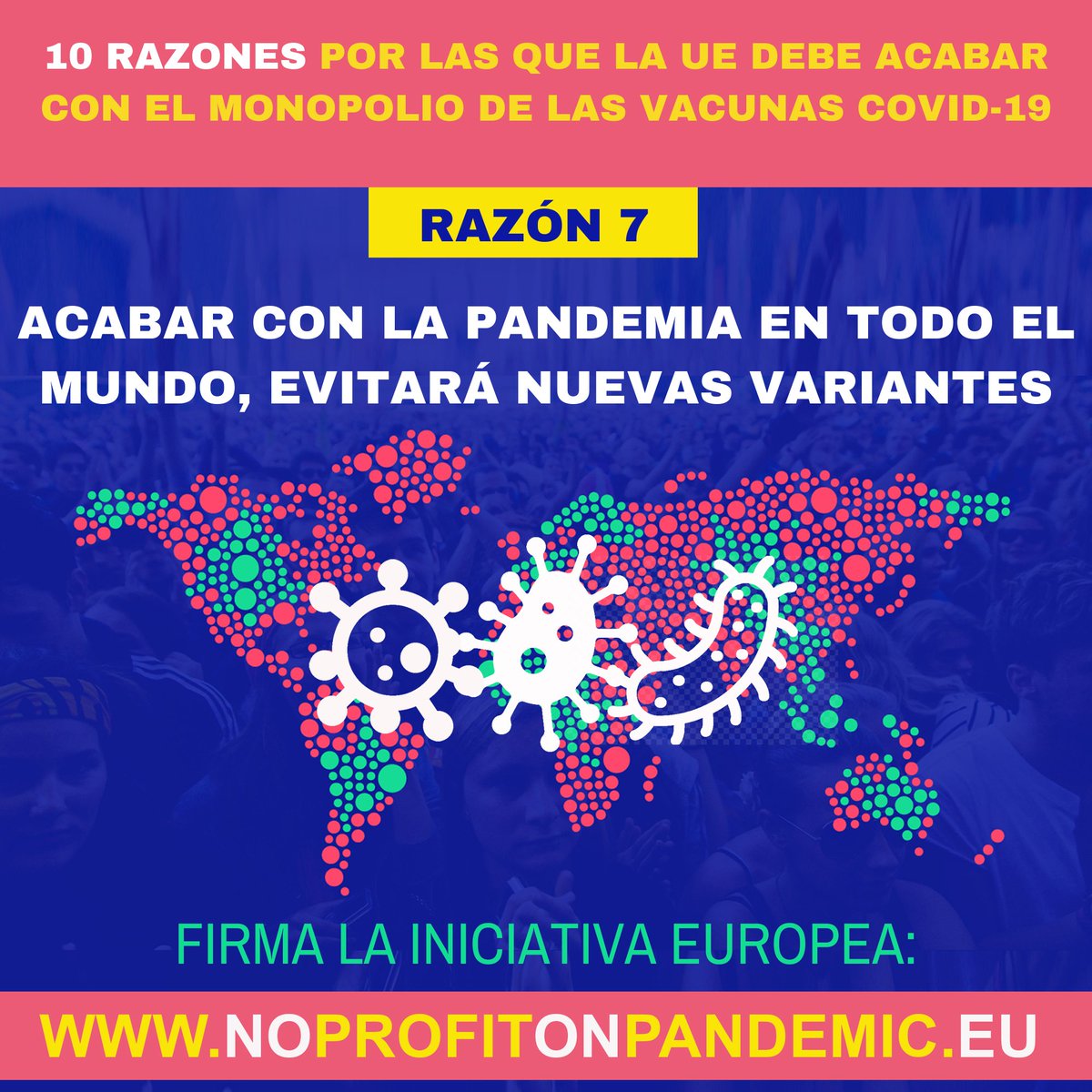 10 RAZONES POR LAS QUE LA UE DEBE ACABAR CON EL MONOPOLIO DE LAS VACUNAS COVID-19

RAZÓN 7

ACABAR CON LA PANDEMIA EN TODO EL MUNDO, EVITARÁ NUEVAS VARIANTES

FIRMA LA INICIATIVA EUROPEA:

WWW.NOPROFITONPANDEMIC.EU